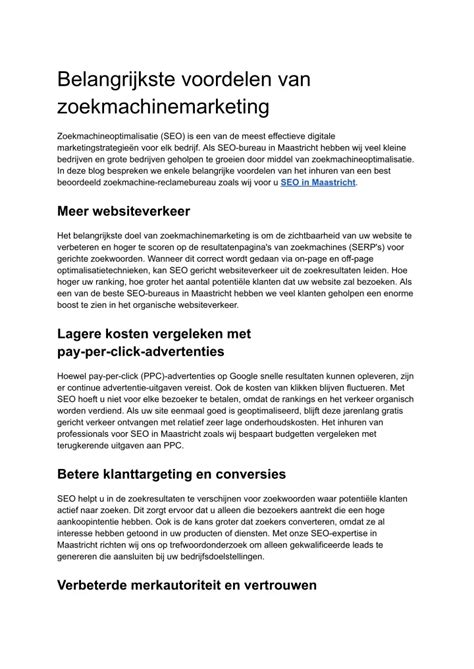 Belangrijkste voordelen van zoekmachinemarketing

Zoekmachineoptimalisatie (SEO) is een van de meest effectieve digitale marketingstrategieën voor elk bedrijf. Als SEO-bureau in Maastricht hebben wij veel kleine bedrijven en grote bedrijven geholpen te groeien door middel van zoekmachineoptimalisatie. In deze blog bespreken we enkele belangrijke voordelen van het inhuren van een best beoordeeld zoekmachine-reclamebureau zoals wij voor u SEO in Maastricht.

Meer websiteverkeer

Het belangrijkste doel van zoekmachinemarketing is om de zichtbaarheid van uw website te verbeteren en hoger te scoren op de resultatenpagina's van zoekmachines (SERP's) voor gerichte zoekwoorden. Wanneer dit correct wordt gedaan via on-page en off-page optimalisatietechnieken, kan SEO gericht websiteverkeer uit de zoekresultaten leiden. Hoe hoger uw ranking, hoe groter het aantal potentiële klanten dat uw website zal bezoeken. Als een van de beste SEO-bureaus in Maastricht hebben we veel klanten geholpen een enorme boost te zien in het organische websiteverkeer.

Lagere kosten vergeleken met pay-per-click-advertenties

Hoewel pay-per-click (PPC)-advertenties op Google snelle resultaten kunnen opleveren, zijn er continue advertentie-uitgaven vereist. Ook de kosten van klikken blijven fluctueren. Met SEO hoeft u niet voor elke bezoeker te betalen, omdat de rankings en het verkeer organisch worden verdiend. Als uw site eenmaal goed is geoptimaliseerd, blijft deze jarenlang gratis gericht verkeer ontvangen met relatief zeer lage onderhoudskosten. Het inhuren van professionals voor SEO in Maastricht zoals wij bespaart budgetten vergeleken met terugkerende uitgaven aan PPC.

Betere klanttargeting en conversies

SEO helpt u in de zoekresultaten te verschijnen voor zoekwoorden waar potentiële klanten actief naar zoeken. Dit zorgt ervoor dat u alleen die bezoekers aantrekt die een hoge aankoopintentie hebben. Ook is de kans groter dat zoekers converteren, omdat ze al interesse hebben getoond in uw producten of diensten. Met onze SEO-expertise in Maastricht richten wij ons op trefwoordonderzoek om alleen gekwalificeerde leads te genereren die aansluiten bij uw bedrijfsdoelstellingen.

Verbeterde merkautoriteit en vertrouwen